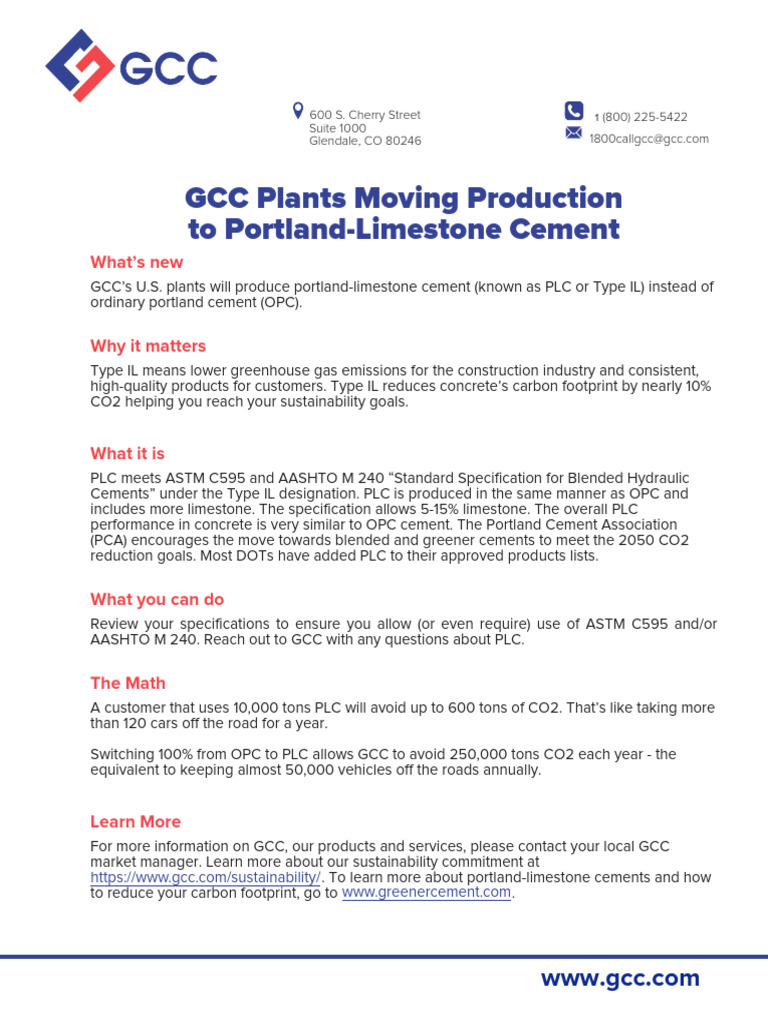 GCC

600 S. Cherry Street
Suite 1000
Glendale, CO 80246

1 (800) 225-5422
1800callgcc@gcc.com

GCC Plants Moving Production to Portland-Limestone Cement

What's new

GCC's U.S. plants will produce portland-limestone cement (known as PLC or Type IL) instead of ordinary portland cement (OPC).

Why it matters

Type IL means lower greenhouse gas emissions for the construction industry and consistent, high-quality products for customers. Type IL reduces concrete's carbon footprint by nearly 10% CO2 helping you reach your sustainability goals.

What it is

PLC meets ASTM C595 and AASHTO M 240 "Standard Specification for Blended Hydraulic Cements" under the Type IL designation. PLC is produced in the same manner as OPC and includes more limestone. The specification allows 5-15% limestone. The overall PLC performance in concrete is very similar to OPC cement. The Portland Cement Association (PCA) encourages the move towards blended and greener cements to meet the 2050 CO2 reduction goals. Most DOTs have added PLC to their approved products lists.

What you can do

Review your specifications to ensure you allow (or even require) use of ASTM C595 and/or AASHTO M 240. Reach out to GCC with any questions about PLC.

The Math

A customer that uses 10,000 tons PLC will avoid up to 600 tons of CO2. That's like taking more than 120 cars off the road for a year.

Switching 100% from OPC to PLC allows GCC to avoid 250,000 tons CO2 each year - the equivalent to keeping almost 50,000 vehicles off the roads annually.

Learn More

For more information on GCC, our products and services, please contact your local GCC market manager. Learn more about our sustainability commitment at https://www.gcc.com/sustainability/. To learn more about portland-limestone cements and how to reduce your carbon footprint, go to www.greenercement.com.

www.gcc.com